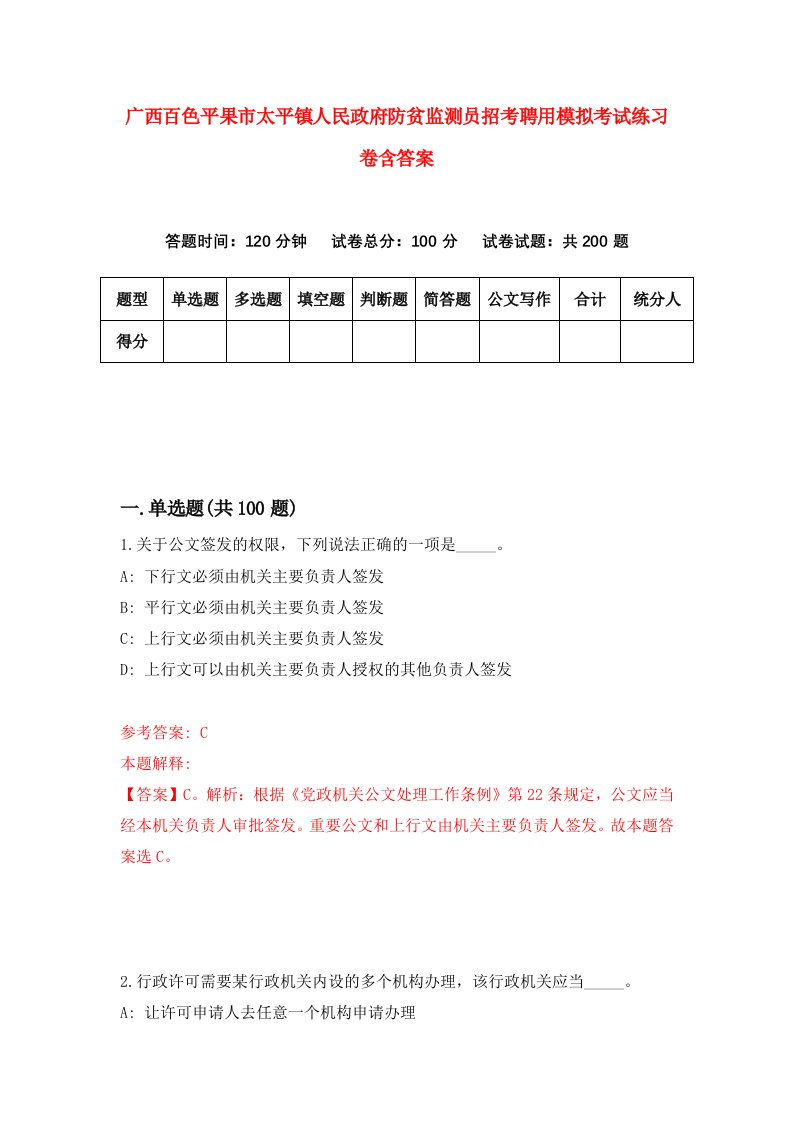 广西百色平果市太平镇人民政府防贫监测员招考聘用模拟考试练习卷含答案

答题时间：120 分钟　试卷总分：100 分　试卷试题：共 200 题

| 题型 | 单选题 | 多选题 | 填空题 | 判断题 | 简答题 | 公文写作 | 合计 | 统分人 |
|---|---|---|---|---|---|---|---|---|
| 得分 | | | | | | | | |

一.单选题(共 100 题)

1.关于公文签发的权限，下列说法正确的一项是_____。
A: 下行文必须由机关主要负责人签发
B: 平行文必须由机关主要负责人签发
C: 上行文必须由机关主要负责人签发
D: 上行文可以由机关主要负责人授权的其他负责人签发

参考答案: C
本题解释:
【答案】C。解析：根据《党政机关公文处理工作条例》第 22 条规定，公文应当经本机关负责人审批签发。重要公文和上行文由机关主要负责人签发。故本题答案选 C。

2.行政许可需要某行政机关内设的多个机构办理，该行政机关应当_____。
A: 让许可申请人去任意一个机构申请办理